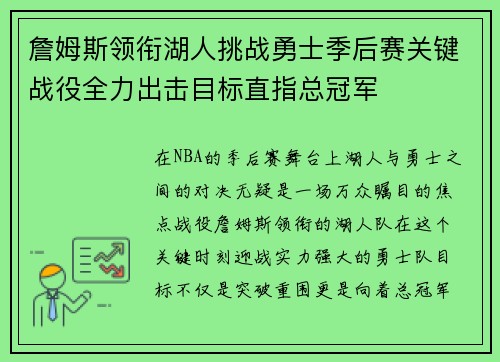 詹姆斯领衔湖人挑战勇士季后赛关键战役全力出击目标直指总冠军

在NBA的季后赛舞台上湖人与勇士之间的对决无疑是一场万众瞩目的焦点战役詹姆斯领衔的湖人队在这个关键时刻迎战实力强大的勇士队目标不仅是突破重围更是向着总冠军